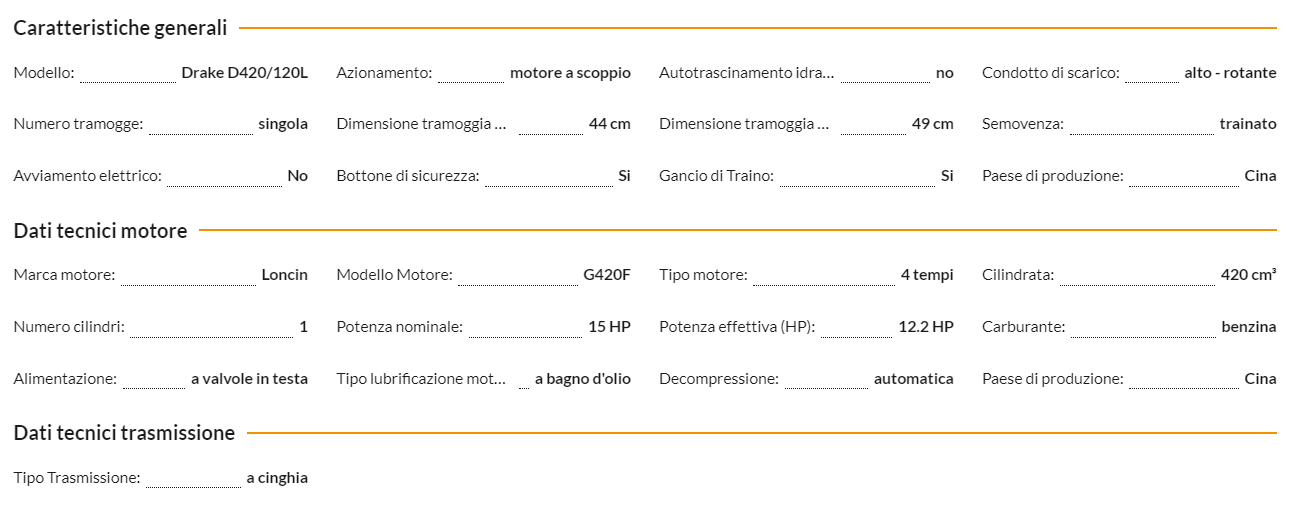 Caratteristiche generali

Modello: Drake D420/120L
Azionamento: motore a scoppio
Autotrascinamento idra... no
Condotto di scarico: alto - rotante
Numero tramogge: singola
Dimensione tramoggia ... 44 cm
Dimensione tramoggia ... 49 cm
Semovenza: trainato
Avviamento elettrico: No
Bottone di sicurezza: Si
Gancio di Traino: Si
Paese di produzione: Cina

Dati tecnici motore

Marca motore: Loncin
Modello Motore: G420F
Tipo motore: 4 tempi
Cilindrata: 420 cm³
Numero cilindri: 1
Potenza nominale: 15 HP
Potenza effettiva (HP): 12.2 HP
Carburante: benzina
Alimentazione: a valvole in testa
Tipo lubrificazione mot... a bagno d'olio
Decompressione: automatica
Paese di produzione: Cina

Dati tecnici trasmissione

Tipo Trasmissione: a cinghia